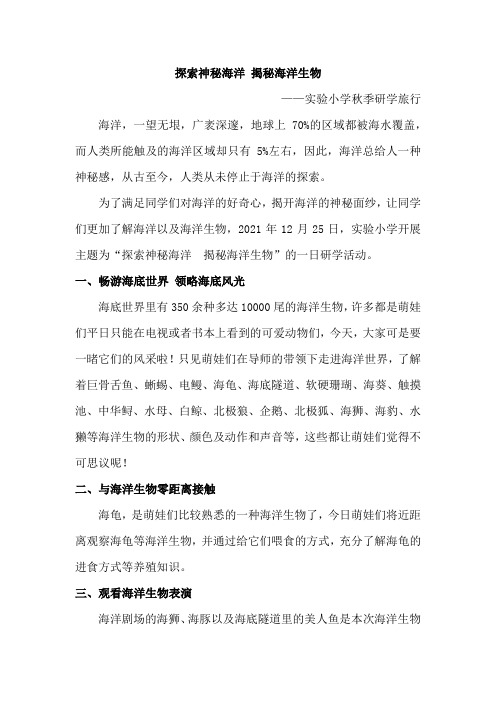 探索神秘海洋 揭秘海洋生物

——实验小学秋季研学旅行

海洋，一望无垠，广袤深邃，地球上 70%的区域都被海水覆盖，而人类所能触及的海洋区域却只有 5%左右，因此，海洋总给人一种神秘感，从古至今，人类从未停止于海洋的探索。

为了满足同学们对海洋的好奇心，揭开海洋的神秘面纱，让同学们更加了解海洋以及海洋生物，2021 年 12 月 25 日，实验小学开展主题为“探索神秘海洋 揭秘海洋生物”的一日研学活动。

一、畅游海底世界 领略海底风光

海底世界里有 350 余种多达 10000 尾的海洋生物，许多都是萌娃们平日只能在电视或者书本上看到的可爱动物们，今天，大家可是要一睹它们的风采啦！只见萌娃们在导师的带领下走进海洋世界，了解着巨骨舌鱼、蜥蜴、电鳗、海龟、海底隧道、软硬珊瑚、海葵、触摸池、中华鲟、水母、白鲸、北极狼、企鹅、北极狐、海狮、海豹、水獭等海洋生物的形状、颜色及动作和声音等，这些都让萌娃们觉得不可思议呢！

二、与海洋生物零距离接触

海龟，是萌娃们比较熟悉的一种海洋生物了，今日萌娃们将近距离观察海龟等海洋生物，并通过给它们喂食的方式，充分了解海龟的进食方式等养殖知识。

三、观看海洋生物表演

海洋剧场的海狮、海豚以及海底隧道里的美人鱼是本次海洋生物